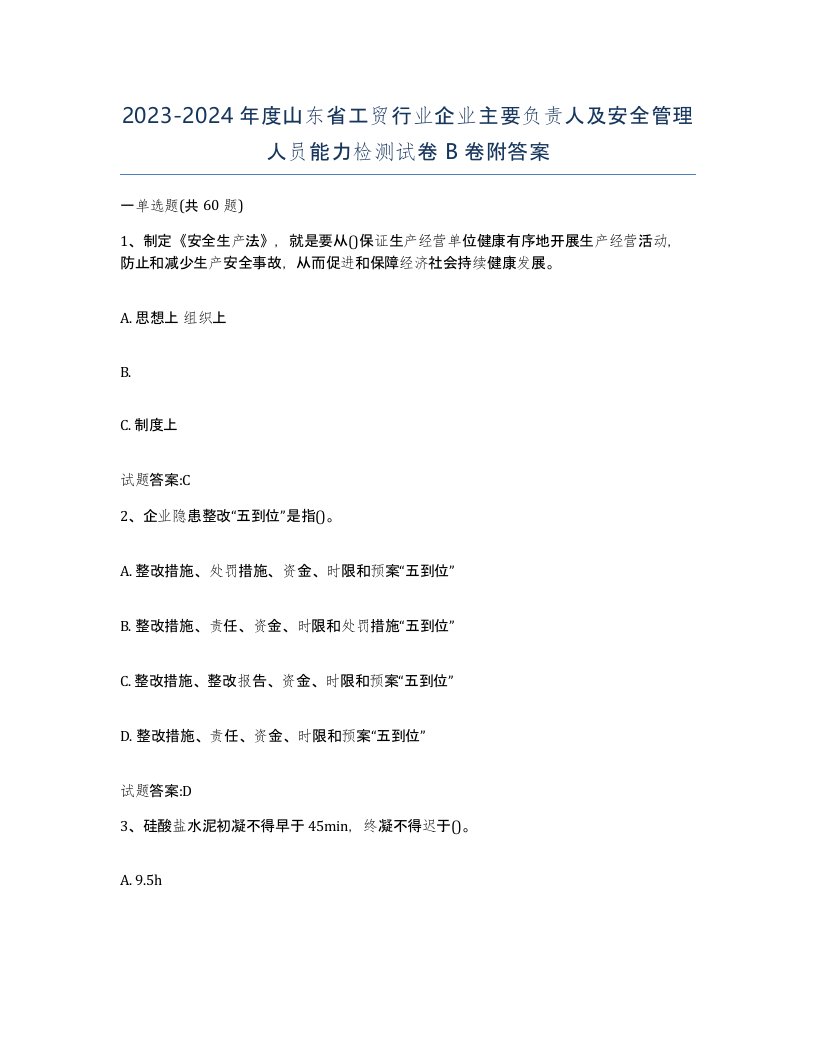 2023-2024年度山东省工贸行业企业主要负责人及安全管理人员能力检测试卷B卷附答案

一单选题(共60题)

1、制定《安全生产法》，就是要从()保证生产经营单位健康有序地开展生产经营活动，防止和减少生产安全事故，从而促进和保障经济社会持续健康发展。

A. 思想上 组织上

B.

C. 制度上

试题答案:C

2、企业隐患整改“五到位”是指()。

A. 整改措施、处罚措施、资金、时限和预案“五到位”

B. 整改措施、责任、资金、时限和处罚措施“五到位”

C. 整改措施、整改报告、资金、时限和预案“五到位”

D. 整改措施、责任、资金、时限和预案“五到位”

试题答案:D

3、硅酸盐水泥初凝不得早于45min，终凝不得迟于()。

A. 9.5h